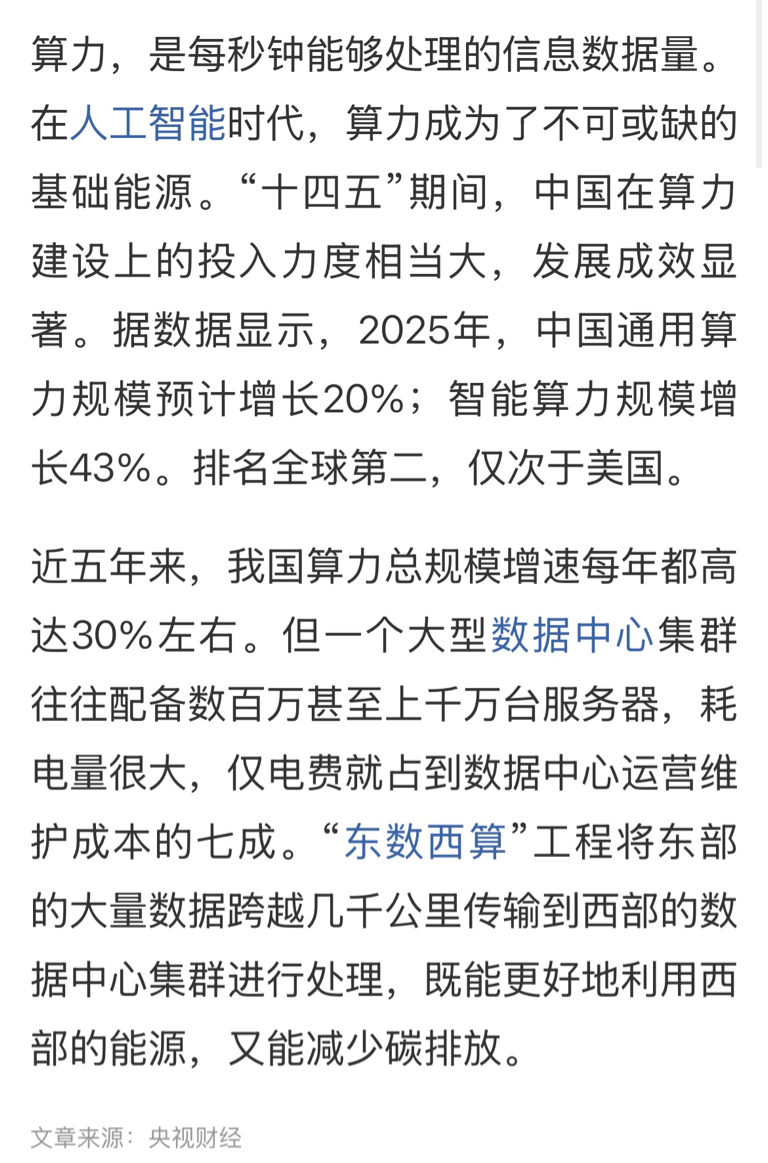 算力，是每秒钟能够处理的信息数据量。在人工智能时代，算力成为了不可或缺的基础能源。“十四五”期间，中国在算力建设上的投入力度相当大，发展成效显著。据数据显示，2025年，中国通用算力规模预计增长20%；智能算力规模增长43%。排名全球第二，仅次于美国。

近五年来，我国算力总规模增速每年都高达30%左右。但一个大型数据中心集群往往配备数百万甚至上千万台服务器，耗电量很大，仅电费就占到数据中心运营维护成本的七成。“东数西算”工程将东部的大量数据跨越几千公里传输到西部的数据中心集群进行处理，既能更好地利用西部的能源，又能减少碳排放。

文章来源：央视财经